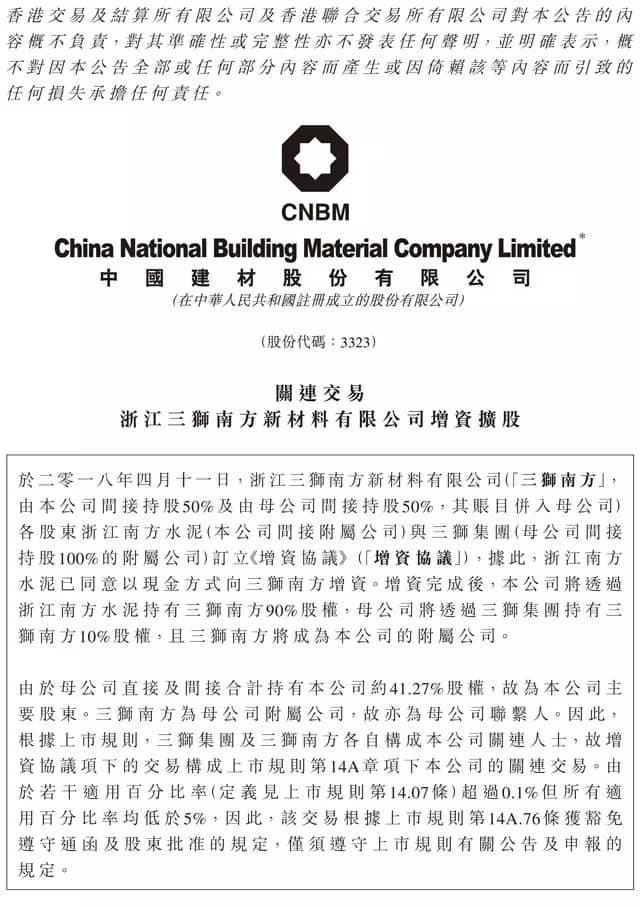 香港交易及結算所有限公司及香港聯合交易所有限公司對本公告的內容概不負責，對其準確性或完整性亦不發表任何聲明，並明確表示，概不對因本公告全部或任何部分內容而產生或因倚賴該等內容而引致的任何損失承擔任何責任。

CNBM

China National Building Material Company Limited*
中國建材股份有限公司
(在中華人民共和國註冊成立的股份有限公司)

(股份代碼：3323)

關連交易
浙江三獅南方新材料有限公司增資擴股

於二零一八年四月十一日，浙江三獅南方新材料有限公司(「三獅南方」，由本公司間接持股50%及由母公司間接持股50%，其賬目併入母公司)各股東浙江南方水泥(本公司間接附屬公司)與三獅集團(母公司間接持股100%的附屬公司)訂立《增資協議》(「增資協議」)，據此，浙江南方水泥已同意以現金方式向三獅南方增資。增資完成後，本公司將透過浙江南方水泥持有三獅南方90%股權，母公司將透過三獅集團持有三獅南方10%股權，且三獅南方將成為本公司的附屬公司。

由於母公司直接及間接合計持有本公司約41.27%股權，故為本公司主要股東。三獅南方為母公司附屬公司，故亦為母公司聯繫人。因此，根據上市規則，三獅集團及三獅南方各自構成本公司關連人士，故增資協議項下的交易構成上市規則第14A章項下本公司的關連交易。由於若干適用百分比率(定義見上市規則第14.07條)超過0.1%但所有適用百分比率均低於5%，因此，該交易根據上市規則第14A.76條獲豁免遵守通函及股東批准的規定，僅須遵守上市規則有關公告及申報的規定。